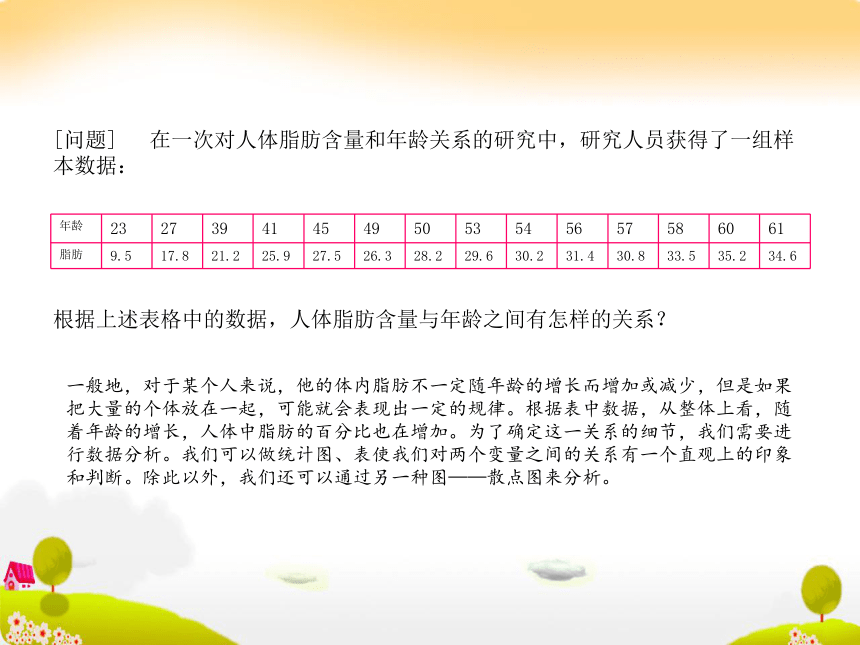 [问题]　在一次对人体脂肪含量和年龄关系的研究中，研究人员获得了一组样本数据：

| 年龄 | 23 | 27 | 39 | 41 | 45 | 49 | 50 | 53 | 54 | 56 | 57 | 58 | 60 | 61 |
|---|---|---|---|---|---|---|---|---|---|---|---|---|---|---|
| 脂肪 | 9.5 | 17.8 | 21.2 | 25.9 | 27.5 | 26.3 | 28.2 | 29.6 | 30.2 | 31.4 | 30.8 | 33.5 | 35.2 | 34.6 |

根据上述表格中的数据，人体脂肪含量与年龄之间有怎样的关系？

一般地，对于某个人来说，他的体内脂肪不一定随年龄的增长而增加或减少，但是如果把大量的个体放在一起，可能就会表现出一定的规律。根据表中数据，从整体上看，随着年龄的增长，人体中脂肪的百分比也在增加。为了确定这一关系的细节，我们需要进行数据分析。我们可以做统计图、表使我们对两个变量之间的关系有一个直观上的印象和判断。除此以外，我们还可以通过另一种图——散点图来分析。